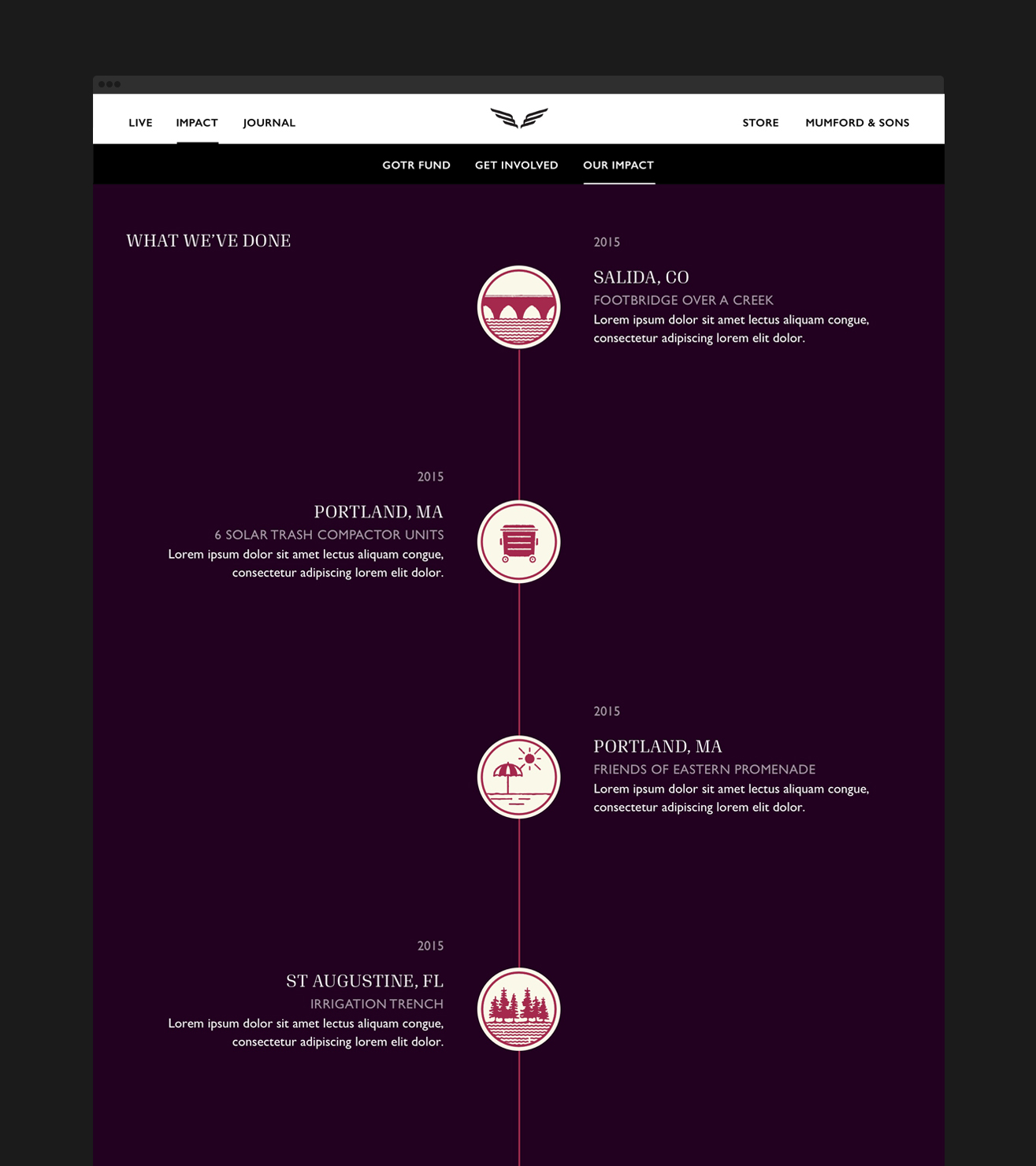 LIVE IMPACT JOURNAL

STORE MUMFORD & SONS

GOTR FUND GET INVOLVED OUR IMPACT

WHAT WE'VE DONE

2015

SALIDA, CO

FOOTBRIDGE OVER A CREEK

Lorem ipsum dolor sit amet lectus aliquam congue, consectetur adipiscing lorem elit dolor.

2015

PORTLAND, MA

6 SOLAR TRASH COMPACTOR UNITS

Lorem ipsum dolor sit amet lectus aliquam congue, consectetur adipiscing lorem elit dolor.

2015

PORTLAND, MA

FRIENDS OF EASTERN PROMENADE

Lorem ipsum dolor sit amet lectus aliquam congue, consectetur adipiscing lorem elit dolor.

2015

ST AUGUSTINE, FL

IRRIGATION TRENCH

Lorem ipsum dolor sit amet lectus aliquam congue, consectetur adipiscing lorem elit dolor.